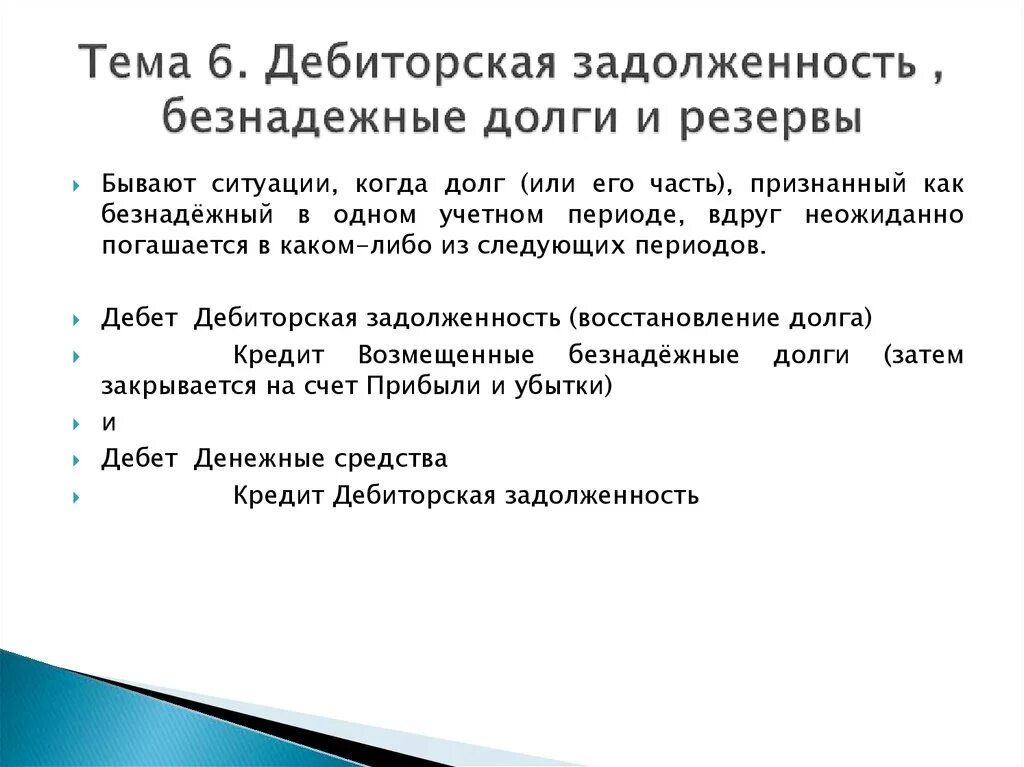 Тема 6. Дебиторская задолженность , безнадежные долги и резервы

Бывают ситуации, когда долг (или его часть), признанный как безнадёжный в одном учетном периоде, вдруг неожиданно погашается в каком-либо из следующих периодов.

Дебет Дебиторская задолженность (восстановление долга)

Кредит Возмещенные безнадёжные долги (затем закрывается на счет Прибыли и убытки)

и

Дебет Денежные средства

Кредит Дебиторская задолженность